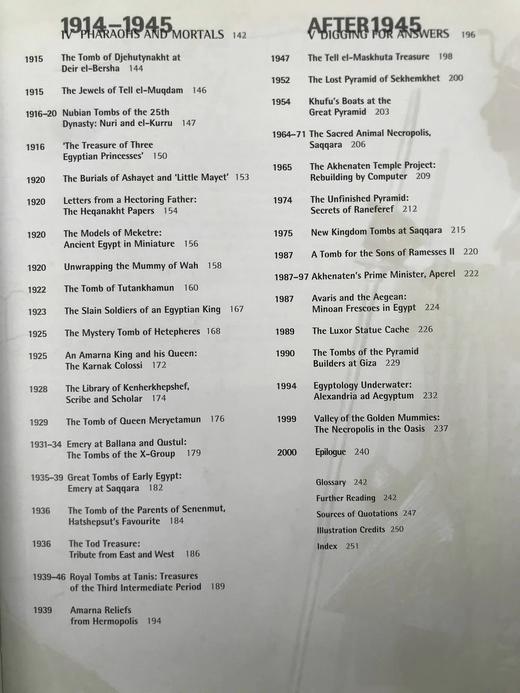 1914–1945
IV PHARAOHS AND MORTALS 142

1915 The Tomb of Djehutynakht at Deir el-Bersha 144

1915 The Jewels of Tell el-Muqdam 146

1916–20 Nubian Tombs of the 25th Dynasty: Nuri and el-Kurru 147

1916 'The Treasure of Three Egyptian Princesses' 150

1920 The Burials of Ashayet and 'Little Mayet' 153

1920 Letters from a Hectoring Father: The Heqanakht Papers 154

1920 The Models of Meketre: Ancient Egypt in Miniature 156

1920 Unwrapping the Mummy of Wah 158

1922 The Tomb of Tutankhamun 160

1923 The Slain Soldiers of an Egyptian King 167

1925 The Mystery Tomb of Hetepheres 168

1925 An Amarna King and his Queen: The Karnak Colossi 172

1928 The Library of Kenherkhepshef, Scribe and Scholar 174

1929 The Tomb of Queen Meryetamun 176

1931–34 Emery at Ballana and Qustul: The Tombs of the X-Group 179

1935–39 Great Tombs of Early Egypt: Emery at Saqqara 182

1936 The Tomb of the Parents of Senenmut, Hatshepsut's Favourite 184

1936 The Tod Treasure: Tribute from East and West 186

1939–46 Royal Tombs at Tanis: Treasures of the Third Intermediate Period 189

1939 Amarna Reliefs from Hermopolis 194

AFTER 1945
V DIGGING FOR ANSWERS 196

1947 The Tell el-Maskhuta Treasure 198

1952 The Lost Pyramid of Sekhemkhet 200

1954 Khufu's Boats at the Great Pyramid 203

1964–71 The Sacred Animal Necropolis, Saqqara 206

1965 The Akhenaten Temple Project: Rebuilding by Computer 209

1974 The Unfinished Pyramid: Secrets of Raneferef 212

1975 New Kingdom Tombs at Saqqara 215

1987 A Tomb for the Sons of Ramesses II 220

1987–97 Akhenaten's Prime Minister, Aperel 222

1987 Avaris and the Aegean: Minoan Frescoes in Egypt 224

1989 The Luxor Statue Cache 226

1990 The Tombs of the Pyramid Builders at Giza 229

1994 Egyptology Underwater: Alexandria ad Aegyptum 232

1999 Valley of the Golden Mummies: The Necropolis in the Oasis 237

2000 Epilogue 240

Glossary 242
Further Reading 242
Sources of Quotations 247
Illustration Credits 250
Index 251